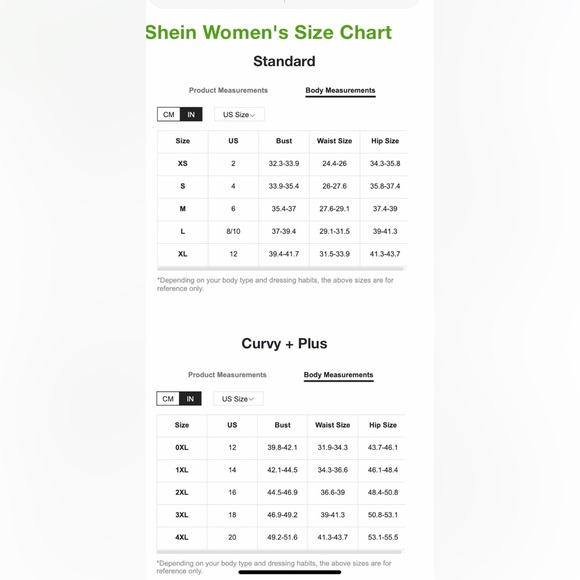 Shein Women's Size Chart

Standard

Product Measurements Body Measurements

CM IN US Size

| Size | US | Bust | Waist Size | Hip Size |
|---|---|---|---|---|
| XS | 2 | 32.3-33.9 | 24.4-26 | 34.3-35.8 |
| S | 4 | 33.9-35.4 | 26-27.6 | 35.8-37.4 |
| M | 6 | 35.4-37 | 27.6-29.1 | 37.4-39 |
| L | 8/10 | 37-39.4 | 29.1-31.5 | 39-41.3 |
| XL | 12 | 39.4-41.7 | 31.5-33.9 | 41.3-43.7 |

*Depending on your body type and dressing habits, the above sizes are for reference only.

Curvy + Plus

Product Measurements Body Measurements

CM IN US Size

| Size | US | Bust | Waist Size | Hip Size |
|---|---|---|---|---|
| 0XL | 12 | 39.8-42.1 | 31.9-34.3 | 43.7-46.1 |
| 1XL | 14 | 42.1-44.5 | 34.3-36.6 | 46.1-48.4 |
| 2XL | 16 | 44.5-46.9 | 36.6-39 | 48.4-50.8 |
| 3XL | 18 | 46.9-49.2 | 39-41.3 | 50.8-53.1 |
| 4XL | 20 | 49.2-51.6 | 41.3-43.7 | 53.1-55.5 |

*Depending on your body type and dressing habits, the above sizes are for reference only.